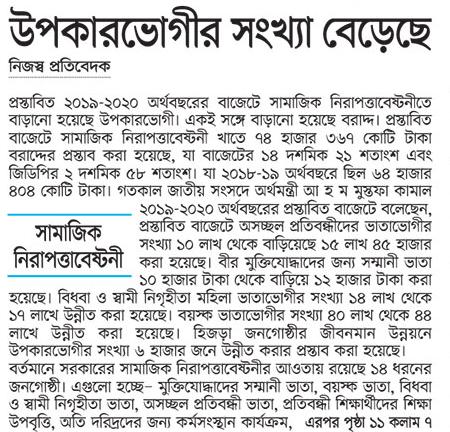 উপকারভোগীর সংখ্যা বেড়েছে

নিজস্ব প্রতিবেদক

প্রস্তাবিত ২০১৯-২০২০ অর্থবছরের বাজেটে সামাজিক নিরাপত্তাবেষ্টনীতে বাড়ানো হয়েছে উপকারভোগী। একই সঙ্গে বাড়ানো হয়েছে বরাদ্দ। প্রস্তাবিত বাজেটে সামাজিক নিরাপত্তাবেষ্টনী খাতে ৭৪ হাজার ৩৬৭ কোটি টাকা বরাদ্দের প্রস্তাব করা হয়েছে, যা বাজেটের ১৪ দশমিক ২১ শতাংশ এবং জিডিপির ২ দশমিক ৫৮ শতাংশ। যা ২০১৮-১৯ অর্থবছরে ছিল ৬৪ হাজার ৪০৪ কোটি টাকা। গতকাল জাতীয় সংসদে অর্থমন্ত্রী আ হ ম মুস্তফা কামাল ২০১৯-২০২০ অর্থবছরের প্রস্তাবিত বাজেটে বলেছেন, প্রস্তাবিত বাজেটে অসচ্ছল প্রতিবন্ধীদের ভাতাভোগীর সংখ্যা ১০ লাখ থেকে বাড়িয়েছে ১৫ লাখ ৪৫ হাজার করা হয়েছে। বীর মুক্তিযোদ্ধাদের জন্য সম্মানী ভাতা ১০ হাজার টাকা থেকে বাড়িয়ে ১২ হাজার টাকা করা হয়েছে। বিধবা ও স্বামী নিগৃহীতা মহিলা ভাতাভোগীর সংখ্যা ১৪ লাখ থেকে ১৭ লাখে উন্নীত করা হয়েছে। বয়স্ক ভাতাভোগীর সংখ্যা ৪০ লাখ থেকে ৪৪ লাখে উন্নীত করা হয়েছে। হিজড়া জনগোষ্ঠীর জীবনমান উন্নয়নে উপকারভোগীর সংখ্যা ৬ হাজার জনে উন্নীত করার প্রস্তাব করা হয়েছে।

সামাজিক নিরাপত্তাবেষ্টনী

বর্তমানে সরকারের সামাজিক নিরাপত্তাবেষ্টনীর আওতায় রয়েছে ১৪ ধরনের জনগোষ্ঠী। এগুলো হচ্ছে– মুক্তিযোদ্ধাদের সম্মানী ভাতা, বয়স্ক ভাতা, বিধবা ও স্বামী নিগৃহীতা ভাতা, অসচ্ছল প্রতিবন্ধী ভাতা, প্রতিবন্ধী শিক্ষার্থীদের শিক্ষা উপবৃত্তি, অতি দরিদ্রদের জন্য কর্মসংস্থান কার্যক্রম, এরপর পৃষ্ঠা ১১ কলাম ৭